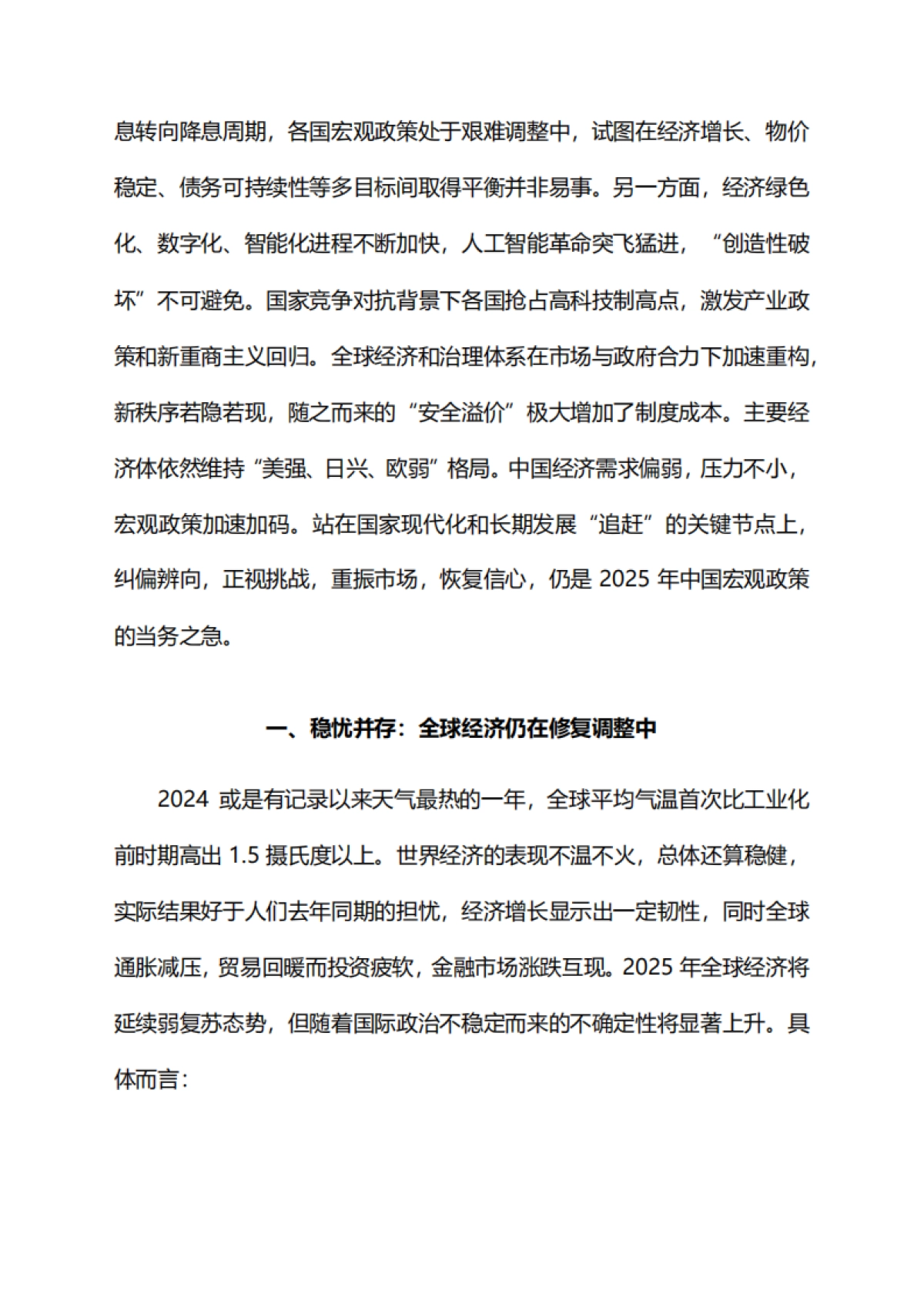 息转向降息周期，各国宏观政策处于艰难调整中，试图在经济增长、物价稳定、债务可持续性等多目标间取得平衡并非易事。另一方面，经济绿色化、数字化、智能化进程不断加快，人工智能革命突飞猛进，“创造性破坏”不可避免。国家竞争对抗背景下各国抢占高科技制高点，激发产业政策和新重商主义回归。全球经济和治理体系在市场与政府合力下加速重构，新秩序若隐若现，随之而来的“安全溢价”极大增加了制度成本。主要经济体依然维持“美强、日兴、欧弱”格局。中国经济需求偏弱，压力不小，宏观政策加速加码。站在国家现代化和长期发展“追赶”的关键节点上，纠偏辨向，正视挑战，重振市场，恢复信心，仍是 2025 年中国宏观政策的当务之急。

一、稳忧并存：全球经济仍在修复调整中

2024 或是有记录以来天气最热的一年，全球平均气温首次比工业化前时期高出 1.5 摄氏度以上。世界经济的表现不温不火，总体还算稳健，实际结果好于人们去年同期的担忧，经济增长显示出一定韧性，同时全球通胀减压，贸易回暖而投资疲软，金融市场涨跌互现。2025 年全球经济将延续弱复苏态势，但随着国际政治不稳定而来的不确定性将显著上升。具体而言：